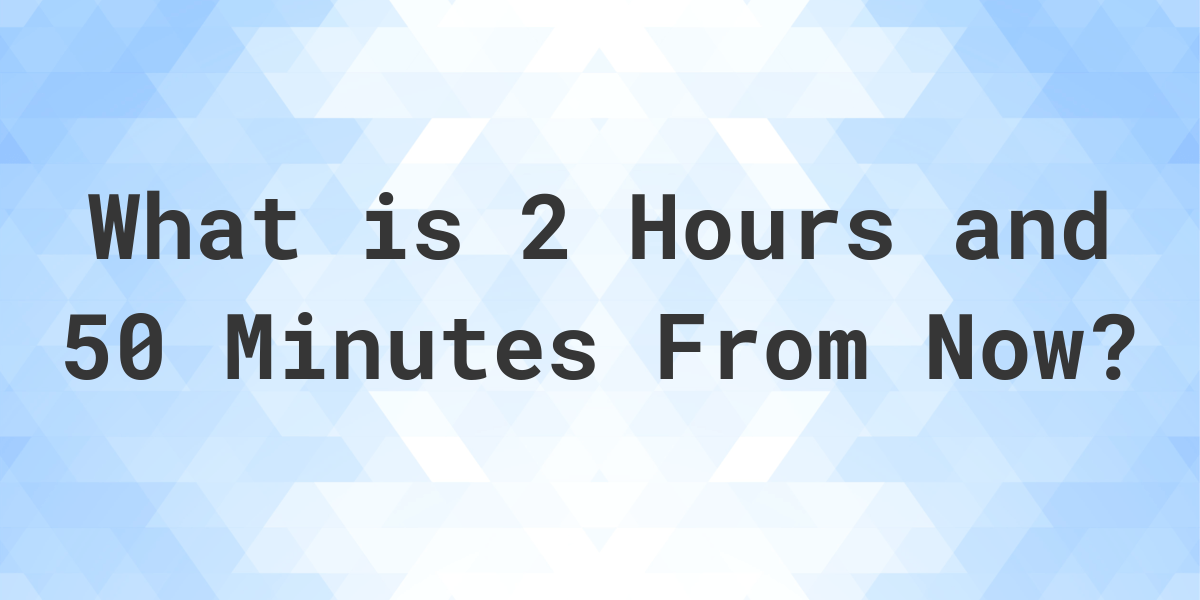 What is 2 Hours and 50 Minutes From Now?